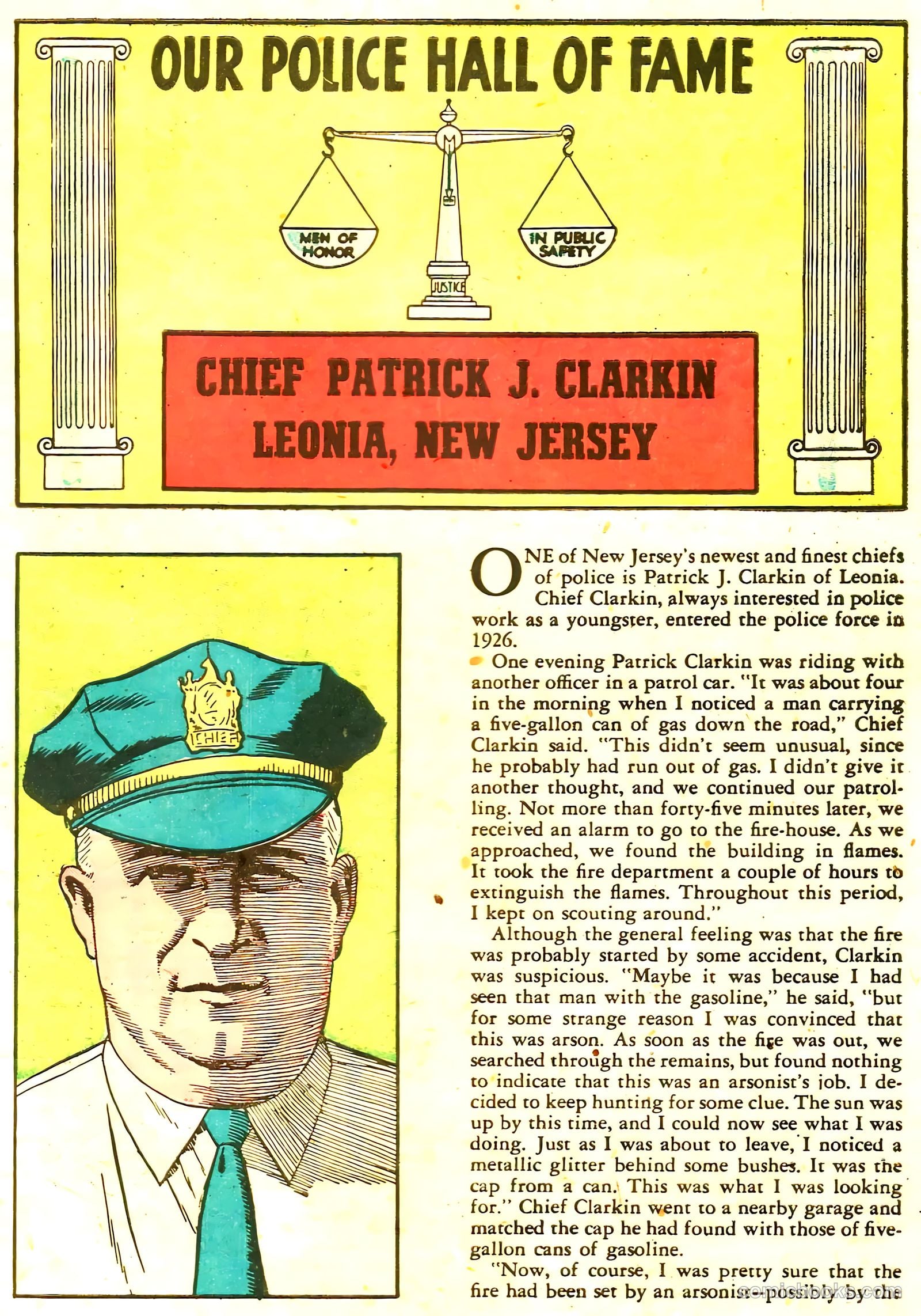 OUR POLICE HALL OF FAME

MEN OF HONOR

IN PUBLIC SAFETY

JUSTICE

CHIEF PATRICK J. CLARKIN
LEONIA, NEW JERSEY

CHIEF

ONE of New Jersey's newest and finest chiefs of police is Patrick J. Clarkin of Leonia. Chief Clarkin, always interested in police work as a youngster, entered the police force in 1926.

One evening Patrick Clarkin was riding with another officer in a patrol car. "It was about four in the morning when I noticed a man carrying a five-gallon can of gas down the road," Chief Clarkin said. "This didn't seem unusual, since he probably had run out of gas. I didn't give it another thought, and we continued our patrolling. Not more than forty-five minutes later, we received an alarm to go to the fire-house. As we approached, we found the building in flames. It took the fire department a couple of hours to extinguish the flames. Throughout this period, I kept on scouting around."

Although the general feeling was that the fire was probably started by some accident, Clarkin was suspicious. "Maybe it was because I had seen that man with the gasoline," he said, "but for some strange reason I was convinced that this was arson. As soon as the fire was out, we searched through the remains, but found nothing to indicate that this was an arsonist's job. I decided to keep hunting for some clue. The sun was up by this time, and I could now see what I was doing. Just as I was about to leave, I noticed a metallic glitter behind some bushes. It was the cap from a can. This was what I was looking for." Chief Clarkin went to a nearby garage and matched the cap he had found with those of five-gallon cans of gasoline.

"Now, of course, I was pretty sure that the fire had been set by an arsonist—possibly by the

comicbooks.com